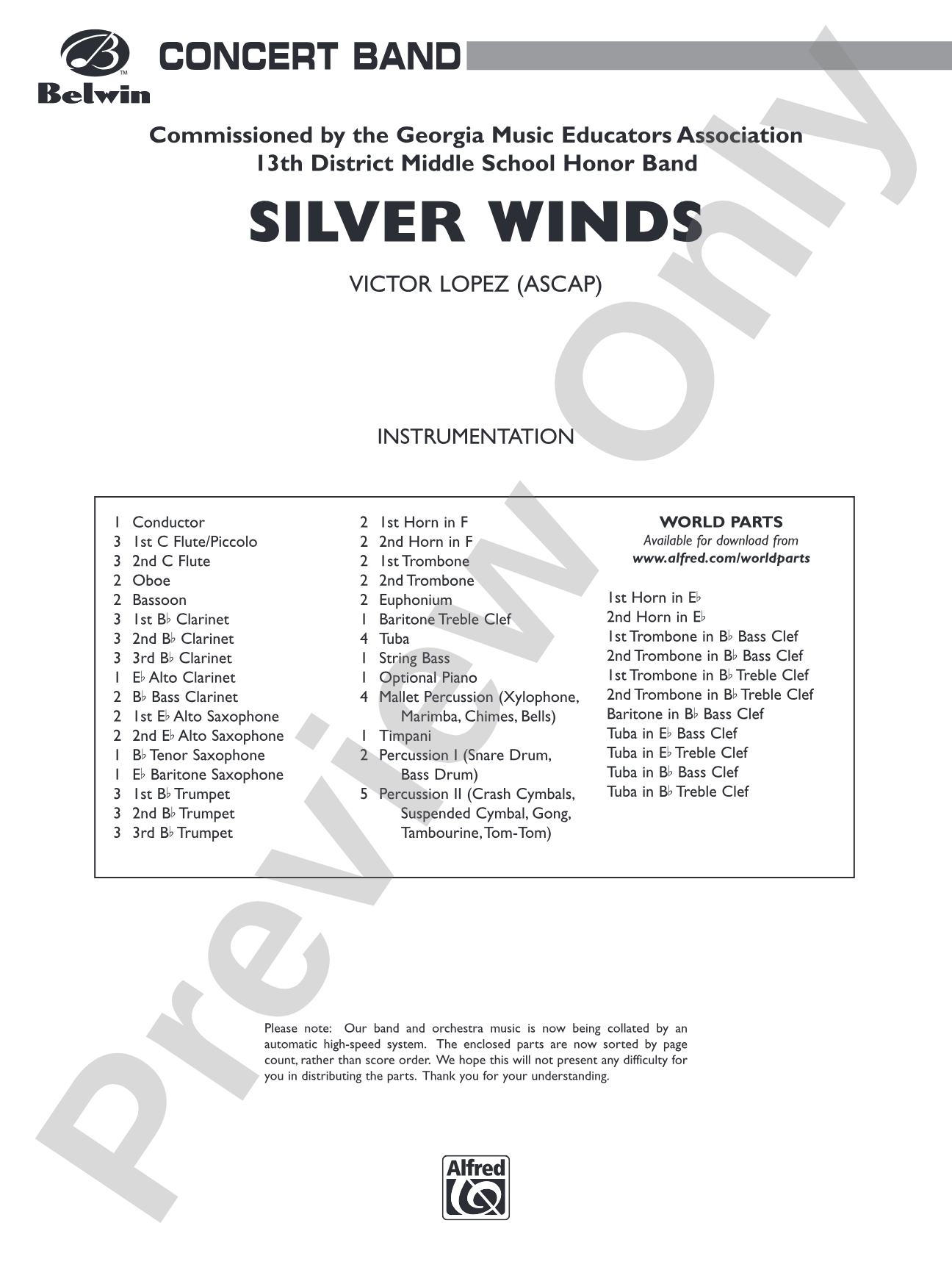 Belwin

CONCERT BAND

Commissioned by the Georgia Music Educators Association
13th District Middle School Honor Band

SILVER WINDS

VICTOR LOPEZ (ASCAP)

INSTRUMENTATION

1 Conductor
3 1st C Flute/Piccolo
3 2nd C Flute
2 Oboe
2 Bassoon
3 1st B♭ Clarinet
3 2nd B♭ Clarinet
3 3rd B♭ Clarinet
1 E♭ Alto Clarinet
2 B♭ Bass Clarinet
2 1st E♭ Alto Saxophone
2 2nd E♭ Alto Saxophone
1 B♭ Tenor Saxophone
1 E♭ Baritone Saxophone
3 1st B♭ Trumpet
3 2nd B♭ Trumpet
3 3rd B♭ Trumpet

2 1st Horn in F
2 2nd Horn in F
2 1st Trombone
2 2nd Trombone
2 Euphonium
1 Baritone Treble Clef
4 Tuba
1 String Bass
1 Optional Piano
4 Mallet Percussion (Xylophone, Marimba, Chimes, Bells)
1 Timpani
2 Percussion I (Snare Drum, Bass Drum)
5 Percussion II (Crash Cymbals, Suspended Cymbal, Gong, Tambourine, Tom-Tom)

WORLD PARTS
Available for download from
www.alfred.com/worldparts

1st Horn in E♭
2nd Horn in E♭
1st Trombone in B♭ Bass Clef
2nd Trombone in B♭ Bass Clef
1st Trombone in B♭ Treble Clef
2nd Trombone in B♭ Treble Clef
Baritone in B♭ Bass Clef
Tuba in E♭ Bass Clef
Tuba in E♭ Treble Clef
Tuba in B♭ Bass Clef
Tuba in B♭ Treble Clef

Please note: Our band and orchestra music is now being collated by an automatic high-speed system. The enclosed parts are now sorted by page count, rather than score order. We hope this will not present any difficulty for you in distributing the parts. Thank you for your understanding.

Alfred

Preview Only